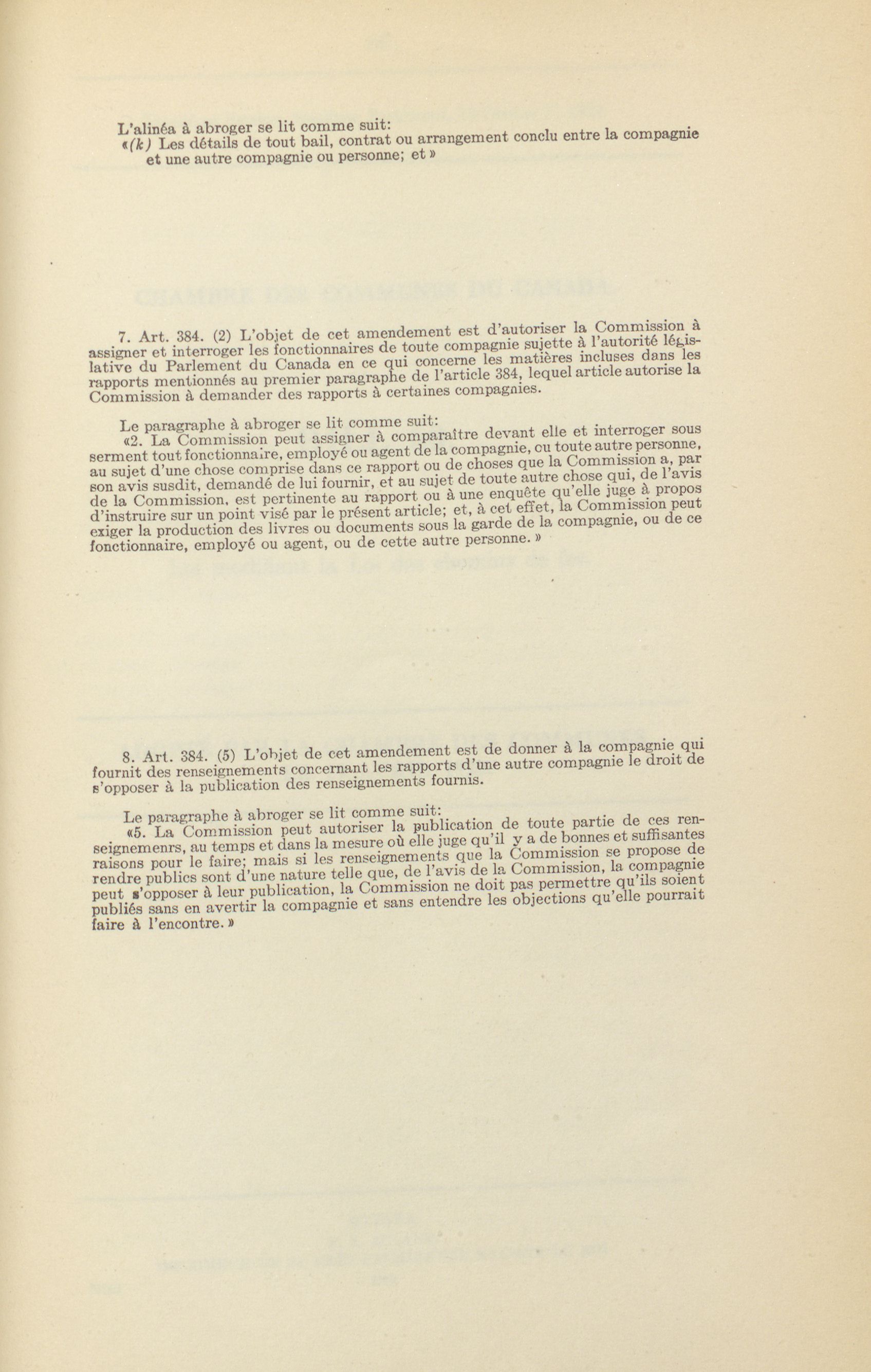 L'alinéa à abroger se lit comme suit:
«(k) Les détails de tout bail, contrat ou arrangement conclu entre la compagnie et une autre compagnie ou personne; et»

7. Art. 384. (2) L'objet de cet amendement est d'autoriser la Commission à assigner et interroger les fonctionnaires de toute compagnie sujette à l'autorité législative du Parlement du Canada en ce qui concerne les matières incluses dans les rapports mentionnés au premier paragraphe de l'article 384, lequel article autorise la Commission à demander des rapports à certaines compagnies.

Le paragraphe à abroger se lit comme suit:
«2. La Commission peut assigner à comparaître devant elle et interroger sous serment tout fonctionnaire, employé ou agent de la compagnie, ou toute autre personne, au sujet d'une chose comprise dans ce rapport ou de choses que la Commission a, par son avis susdit, demandé de lui fournir, et au sujet de toute autre chose qui, de l'avis de la Commission, est pertinente au rapport ou à une enquête qu'elle juge à propos d'instruire sur un point visé par le présent article; et, à cet effet, la Commission peut exiger la production des livres ou documents sous la garde de la compagnie, ou de ce fonctionnaire, employé ou agent, ou de cette autre personne.»

8. Art. 384. (5) L'objet de cet amendement est de donner à la compagnie qui fournit des renseignements concernant les rapports d'une autre compagnie le droit de s'opposer à la publication des renseignements fournis.

Le paragraphe à abroger se lit comme suit:
«5. La Commission peut autoriser la publication de toute partie de ces renseignemenrs, au temps et dans la mesure où elle juge qu'il y a de bonnes et suffisantes raisons pour le faire; mais si les renseignements que la Commission se propose de rendre publics sont d'une nature telle que, de l'avis de la Commission, la compagnie peut s'opposer à leur publication, la Commission ne doit pas permettre qu'ils soient publiés sans en avertir la compagnie et sans entendre les objections qu'elle pourrait faire à l'encontre.»